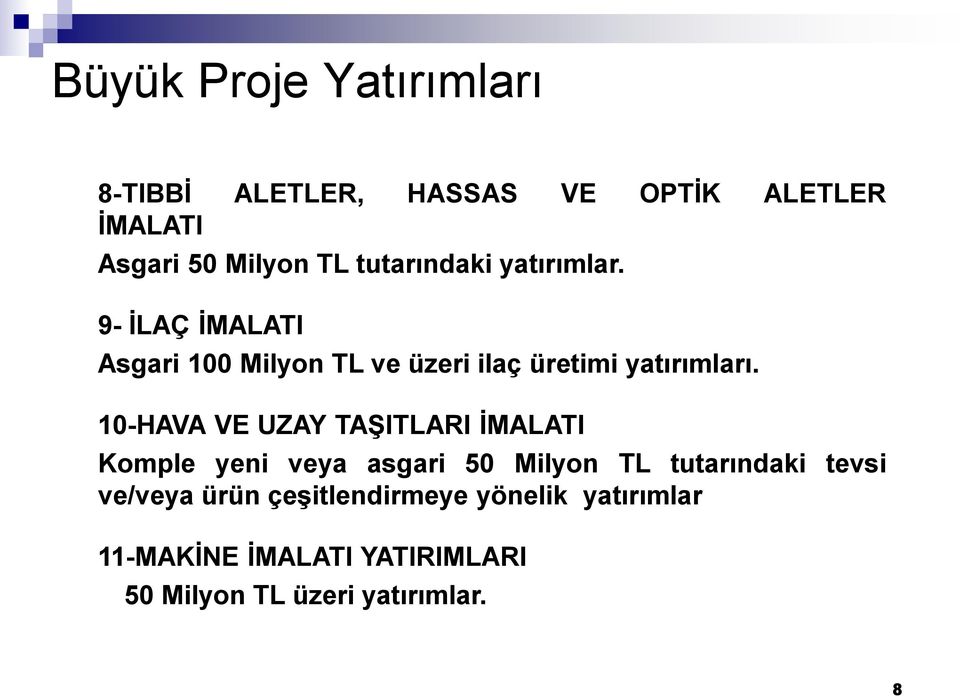 Büyük Proje Yatırımları

8-TIBBİ ALETLER, HASSAS VE OPTİK ALETLER İMALATI

Asgari 50 Milyon TL tutarındaki yatırımlar.

9- İLAÇ İMALATI

Asgari 100 Milyon TL ve üzeri ilaç üretimi yatırımları.

10-HAVA VE UZAY TAŞITLARI İMALATI

Komple yeni veya asgari 50 Milyon TL tutarındaki tevsi ve/veya ürün çeşitlendirmeye yönelik yatırımlar

11-MAKİNE İMALATI YATIRIMLARI

50 Milyon TL üzeri yatırımlar.

8